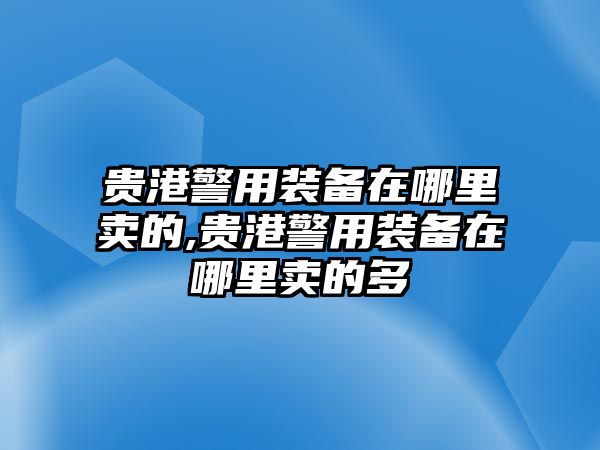 贵港警用装备在哪里卖的,贵港警用装备在哪里卖的多